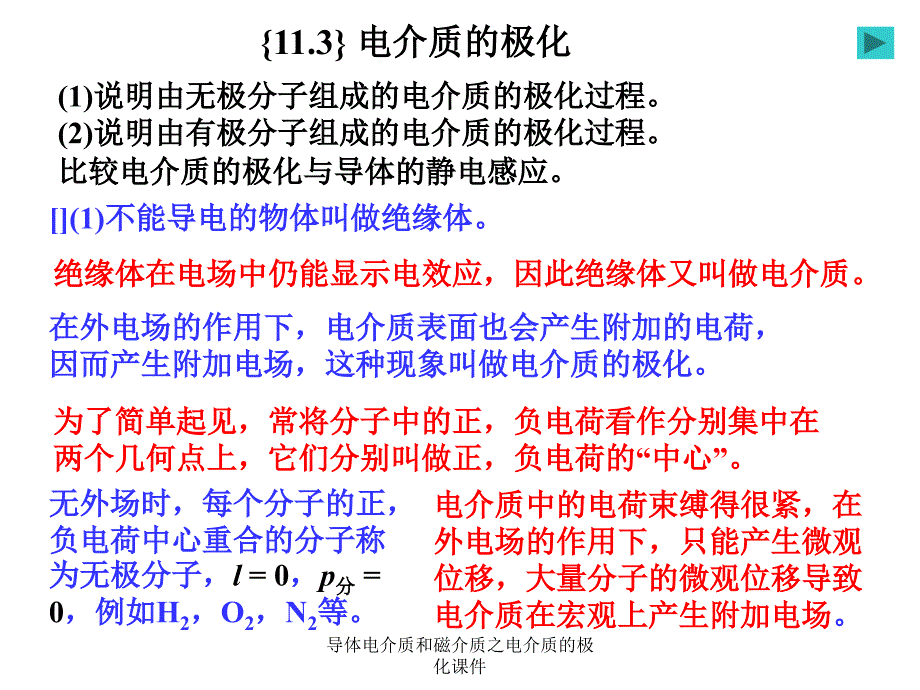 {11.3} 电介质的极化

(1)说明由无极分子组成的电介质的极化过程。
(2)说明由有极分子组成的电介质的极化过程。
比较电介质的极化与导体的静电感应。

[](1)不能导电的物体叫做绝缘体。

绝缘体在电场中仍能显示电效应，因此绝缘体又叫做电介质。

在外电场的作用下，电介质表面也会产生附加的电荷，因而产生附加电场，这种现象叫做电介质的极化。

为了简单起见，常将分子中的正，负电荷看作分别集中在两个几何点上，它们分别叫做正，负电荷的“中心”。

无外场时，每个分子的正，负电荷中心重合的分子称为无极分子，$l = 0$，$p_{分} = 0$，例如$H_2$，$O_2$，$N_2$等。

电介质中的电荷束缚得很紧，在外电场的作用下，只能产生微观位移，大量分子的微观位移导致电介质在宏观上产生附加电场。

导体电介质和磁介质之电介质的极化课件